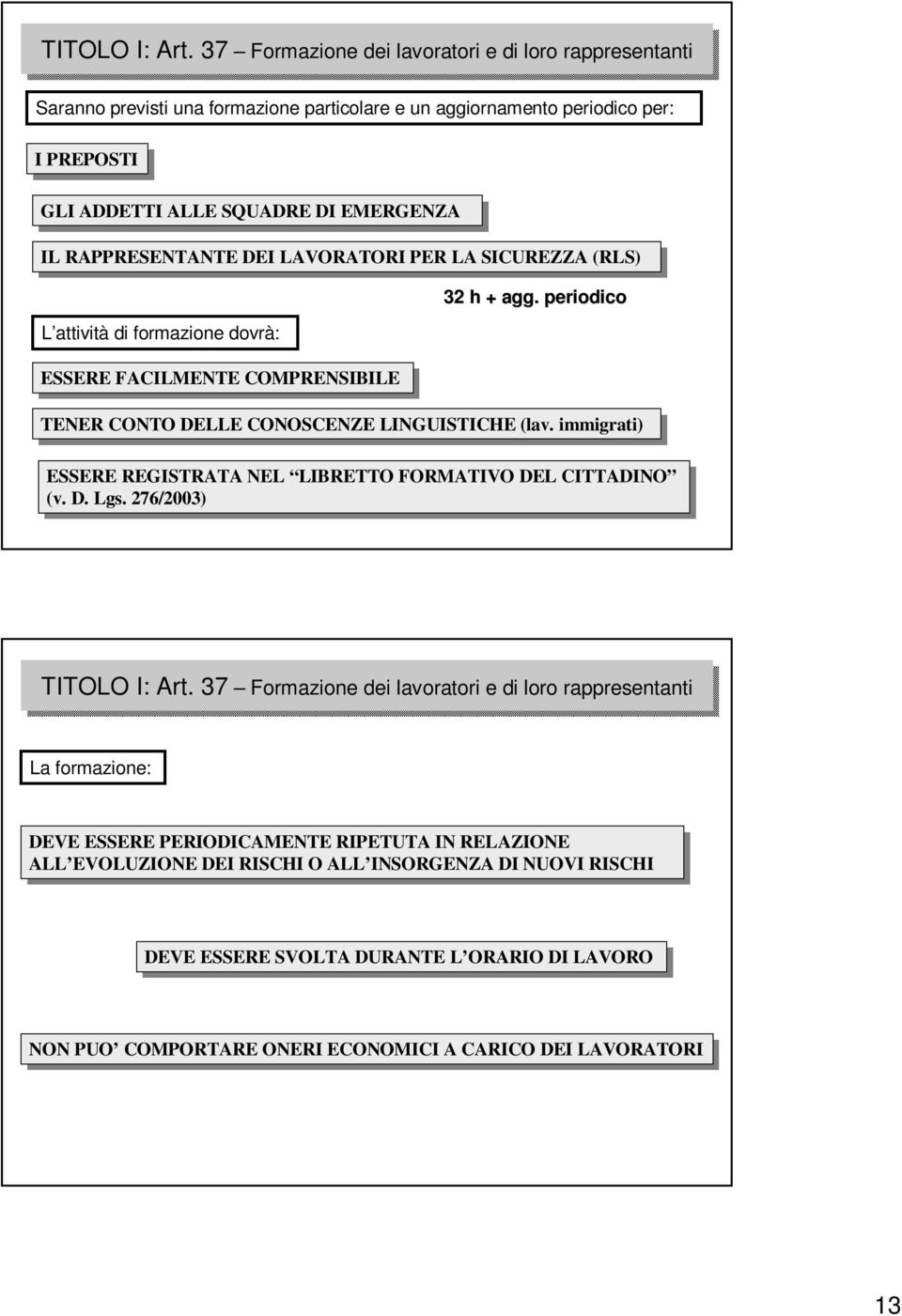 TITOLO I: Art. 37 – Formazione dei lavoratori e di loro rappresentanti

Saranno previsti una formazione particolare e un aggiornamento periodico per:

I PREPOSTI

GLI ADDETTI ALLE SQUADRE DI EMERGENZA

IL RAPPRESENTANTE DEI LAVORATORI PER LA SICUREZZA (RLS)

32 h + agg. periodico

L’attività di formazione dovrà:

ESSERE FACILMENTE COMPRENSIBILE

TENER CONTO DELLE CONOSCENZE LINGUISTICHE (lav. immigrati)

ESSERE REGISTRATA NEL “LIBRETTO FORMATIVO DEL CITTADINO” (v. D. Lgs. 276/2003)

TITOLO I: Art. 37 – Formazione dei lavoratori e di loro rappresentanti

La formazione:

DEVE ESSERE PERIODICAMENTE RIPETUTA IN RELAZIONE ALL’EVOLUZIONE DEI RISCHI O ALL’INSORGENZA DI NUOVI RISCHI

DEVE ESSERE SVOLTA DURANTE L’ORARIO DI LAVORO

NON PUO’ COMPORTARE ONERI ECONOMICI A CARICO DEI LAVORATORI

13